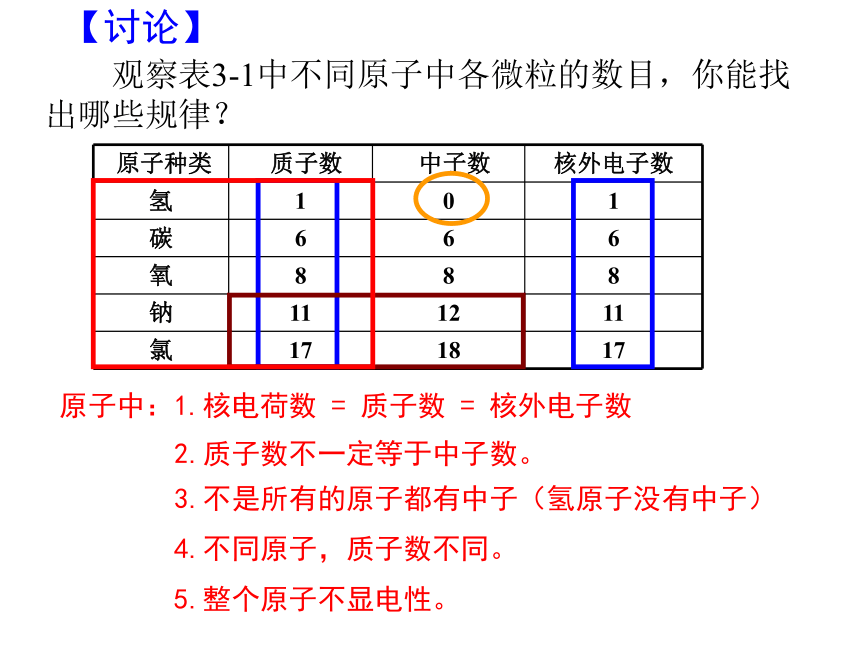 【讨论】

观察表3-1中不同原子中各微粒的数目，你能找出哪些规律？

| 原子种类 | 质子数 | 中子数 | 核外电子数 |
|---|---|---|---|
| 氢 | 1 | 0 | 1 |
| 碳 | 6 | 6 | 6 |
| 氧 | 8 | 8 | 8 |
| 钠 | 11 | 12 | 11 |
| 氯 | 17 | 18 | 17 |

原子中：1. 核电荷数 = 质子数 = 核外电子数

2. 质子数不一定等于中子数。

3. 不是所有的原子都有中子（氢原子没有中子）

4. 不同原子，质子数不同。

5. 整个原子不显电性。